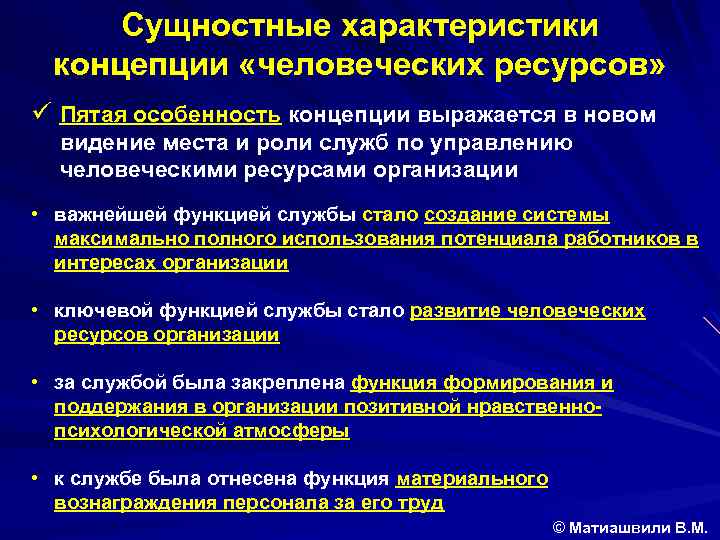 Сущностные характеристики концепции «человеческих ресурсов»

✓ Пятая особенность концепции выражается в новом видение места и роли служб по управлению человеческими ресурсами организации

• важнейшей функцией службы стало создание системы максимально полного использования потенциала работников в интересах организации

• ключевой функцией службы стало развитие человеческих ресурсов организации

• за службой была закреплена функция формирования и поддержания в организации позитивной нравственно-психологической атмосферы

• к службе была отнесена функция материального вознаграждения персонала за его труд

© Матиашвили В.М.